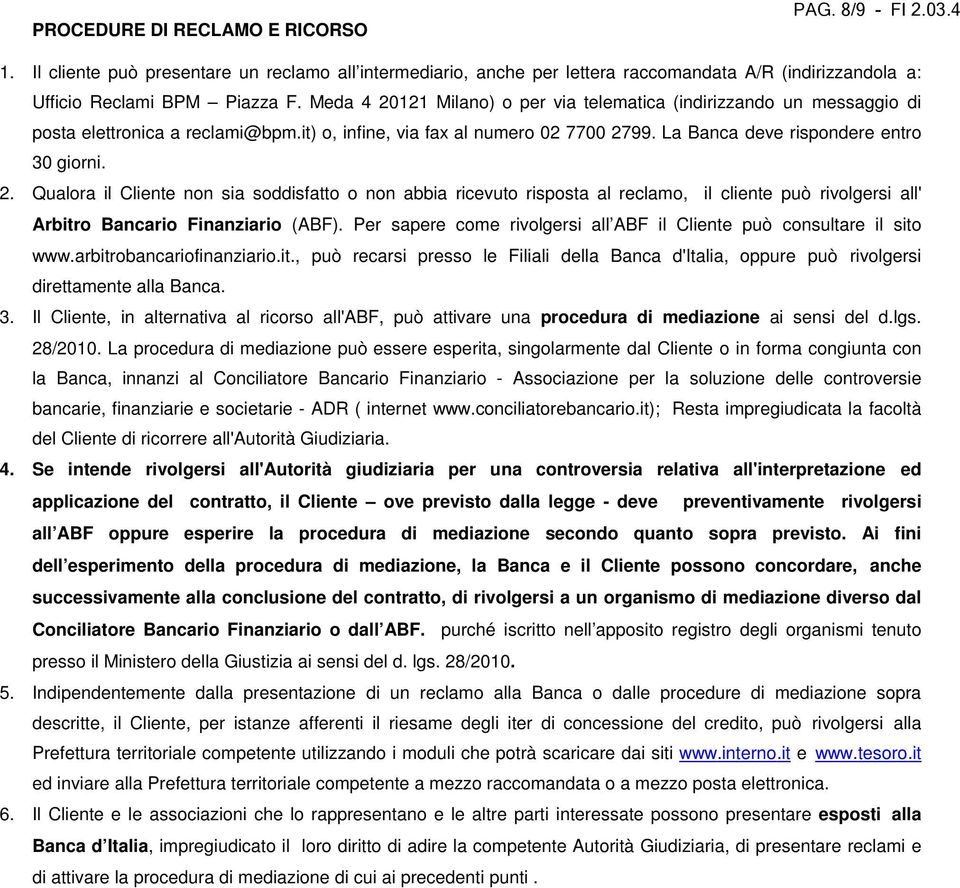 PAG. 8/9 - FI 2.03.4

PROCEDURE DI RECLAMO E RICORSO

1. Il cliente può presentare un reclamo all'intermediario, anche per lettera raccomandata A/R (indirizzandola a: Ufficio Reclami BPM – Piazza F. Meda 4 20121 Milano) o per via telematica (indirizzando un messaggio di posta elettronica a reclami@bpm.it) o, infine, via fax al numero 02 7700 2799. La Banca deve rispondere entro 30 giorni.

2. Qualora il Cliente non sia soddisfatto o non abbia ricevuto risposta al reclamo, il cliente può rivolgersi all' Arbitro Bancario Finanziario (ABF). Per sapere come rivolgersi all'ABF il Cliente può consultare il sito www.arbitrobancariofinanziario.it., può recarsi presso le Filiali della Banca d'Italia, oppure può rivolgersi direttamente alla Banca.

3. Il Cliente, in alternativa al ricorso all'ABF, può attivare una procedura di mediazione ai sensi del d.lgs. 28/2010. La procedura di mediazione può essere esperita, singolarmente dal Cliente o in forma congiunta con la Banca, innanzi al Conciliatore Bancario Finanziario - Associazione per la soluzione delle controversie bancarie, finanziarie e societarie - ADR ( internet www.conciliatorebancario.it); Resta impregiudicata la facoltà del Cliente di ricorrere all'Autorità Giudiziaria.

4. Se intende rivolgersi all'Autorità giudiziaria per una controversia relativa all'interpretazione ed applicazione del contratto, il Cliente – ove previsto dalla legge - deve preventivamente rivolgersi all'ABF oppure esperire la procedura di mediazione secondo quanto sopra previsto. Ai fini dell'esperimento della procedura di mediazione, la Banca e il Cliente possono concordare, anche successivamente alla conclusione del contratto, di rivolgersi a un organismo di mediazione diverso dal Conciliatore Bancario Finanziario o dall'ABF. purché iscritto nell'apposito registro degli organismi tenuto presso il Ministero della Giustizia ai sensi del d. lgs. 28/2010.

5. Indipendentemente dalla presentazione di un reclamo alla Banca o dalle procedure di mediazione sopra descritte, il Cliente, per istanze afferenti il riesame degli iter di concessione del credito, può rivolgersi alla Prefettura territoriale competente utilizzando i moduli che potrà scaricare dai siti www.interno.it e www.tesoro.it ed inviare alla Prefettura territoriale competente a mezzo raccomandata o a mezzo posta elettronica.

6. Il Cliente e le associazioni che lo rappresentano e le altre parti interessate possono presentare esposti alla Banca d'Italia, impregiudicato il loro diritto di adire la competente Autorità Giudiziaria, di presentare reclami e di attivare la procedura di mediazione di cui ai precedenti punti .